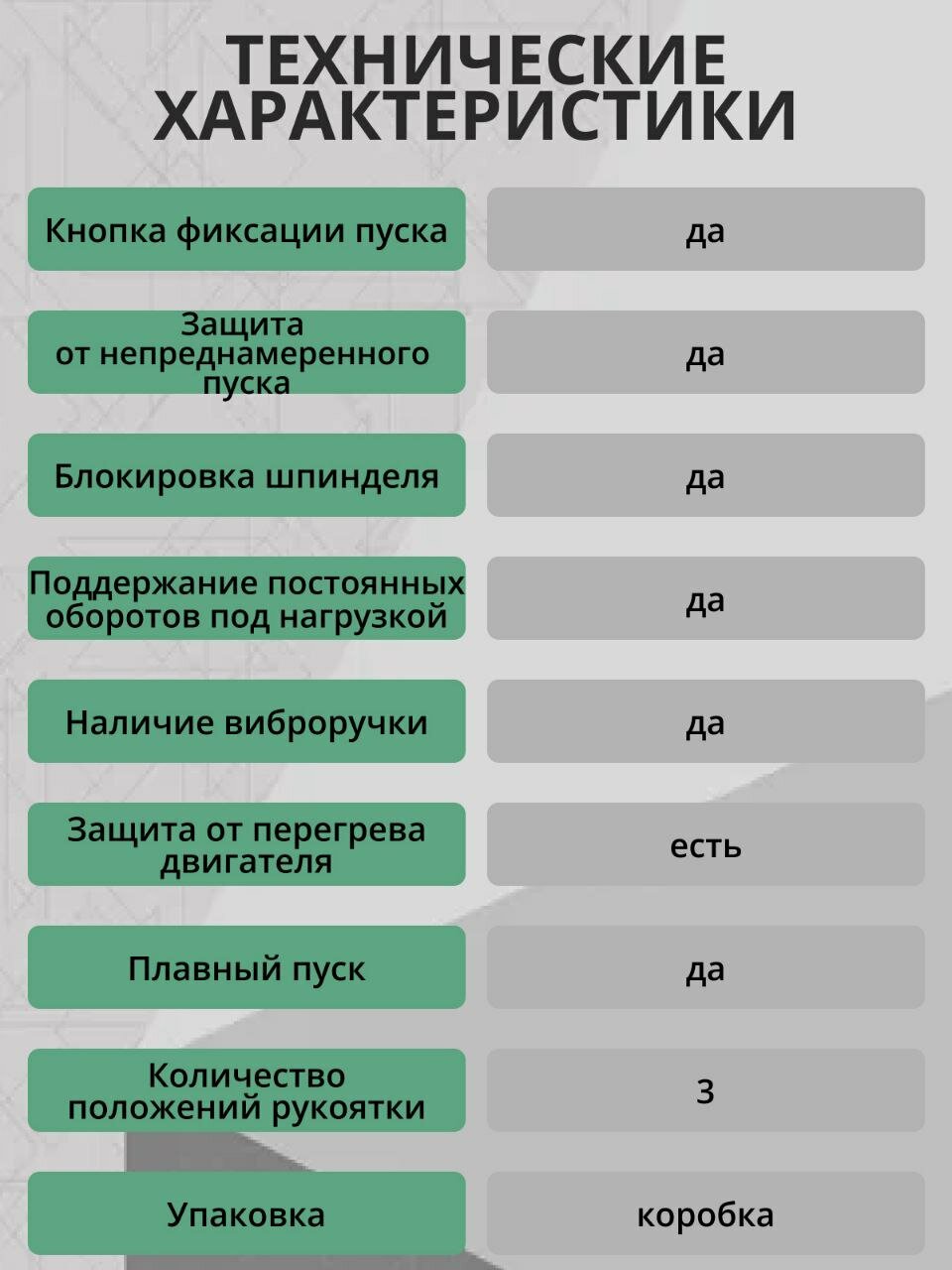 ТЕХНИЧЕСКИЕ ХАРАКТЕРИСТИКИ

| | |
|---|---|
| Кнопка фиксации пуска | да |
| Защита от непреднамеренного пуска | да |
| Блокировка шпинделя | да |
| Поддержание постоянных оборотов под нагрузкой | да |
| Наличие виброручки | да |
| Защита от перегрева двигателя | есть |
| Плавный пуск | да |
| Количество положений рукоятки | 3 |
| Упаковка | коробка |